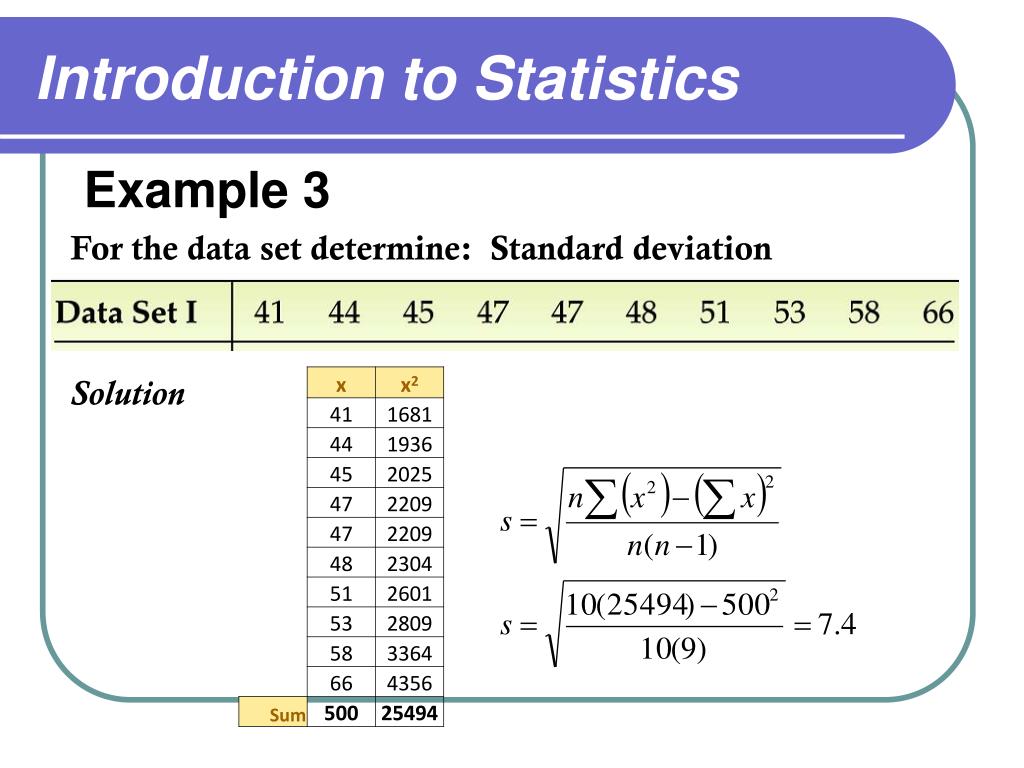 Introduction to Statistics

Example 3

For the data set determine: Standard deviation

| Data Set I | 41 | 44 | 45 | 47 | 47 | 48 | 51 | 53 | 58 | 66 |
|---|---|---|---|---|---|---|---|---|---|---|

Solution

| | x | $x^2$ |
|---|---|---|
| | 41 | 1681 |
| | 44 | 1936 |
| | 45 | 2025 |
| | 47 | 2209 |
| | 47 | 2209 |
| | 48 | 2304 |
| | 51 | 2601 |
| | 53 | 2809 |
| | 58 | 3364 |
| | 66 | 4356 |
| Sum | 500 | 25494 |

$s = \sqrt{\frac{n\sum(x^2) - (\sum x)^2}{n(n-1)}}$

$s = \sqrt{\frac{10(25494) - 500^2}{10(9)}} = 7.4$